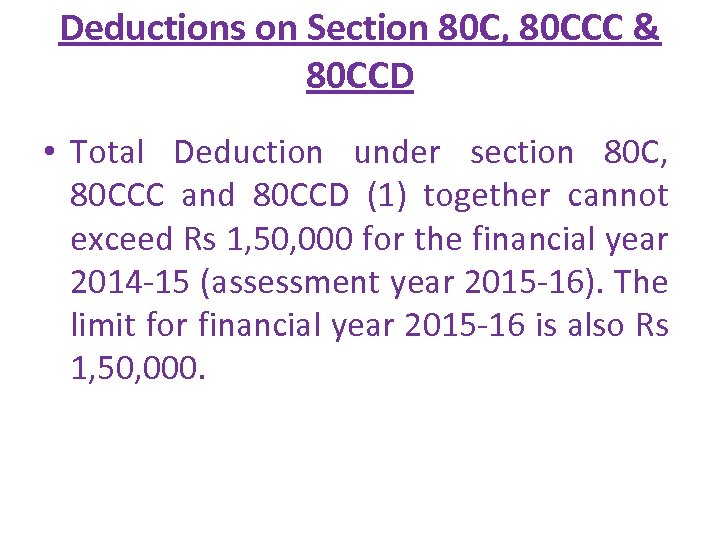 Deductions on Section 80C, 80CCC & 80CCD

• Total Deduction under section 80C, 80CCC and 80CCD (1) together cannot exceed Rs 1,50,000 for the financial year 2014-15 (assessment year 2015-16). The limit for financial year 2015-16 is also Rs 1,50,000.